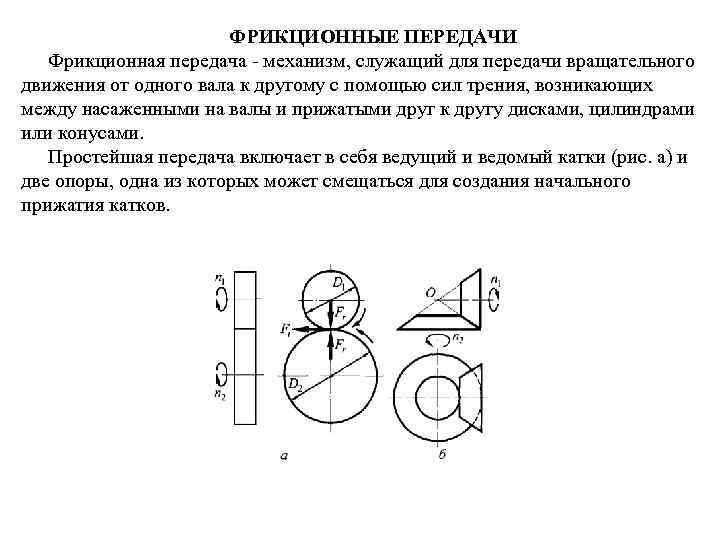 ФРИКЦИОННЫЕ ПЕРЕДАЧИ

Фрикционная передача - механизм, служащий для передачи вращательного движения от одного вала к другому с помощью сил трения, возникающих между насаженными на валы и прижатыми друг к другу дисками, цилиндрами или конусами.

Простейшая передача включает в себя ведущий и ведомый катки (рис. а) и две опоры, одна из которых может смещаться для создания начального прижатия катков.

$n_1$
$n_2$
$D_1$
$F_r$
$F_t$
$F_r$
$D_2$
$O$
$n_1$
$n_2$
а
б